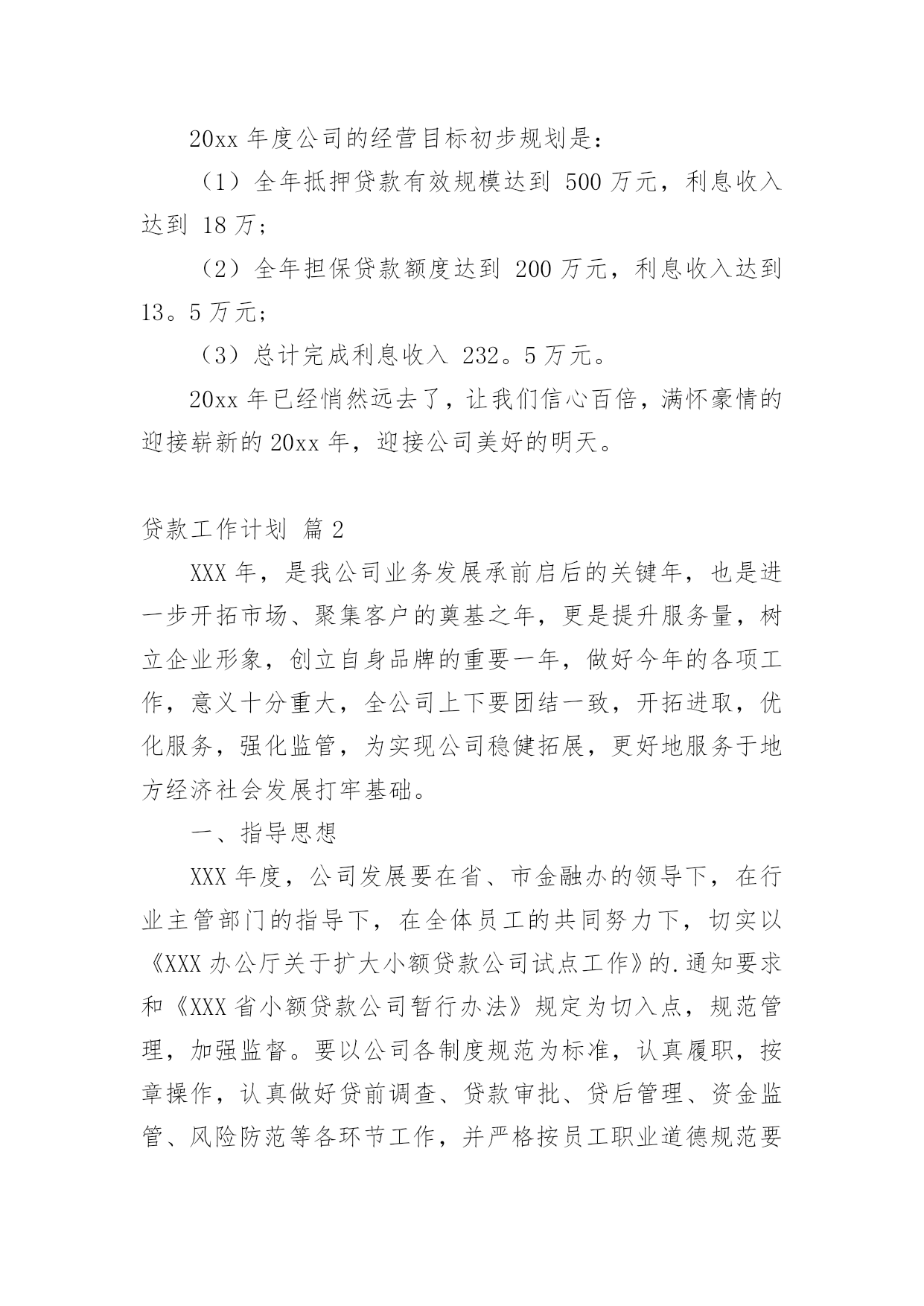 20xx 年度公司的经营目标初步规划是：

（1）全年抵押贷款有效规模达到 500 万元，利息收入达到 18 万；

（2）全年担保贷款额度达到 200 万元，利息收入达到 13。5 万元；

（3）总计完成利息收入 232。5 万元。

20xx 年已经悄然远去了，让我们信心百倍，满怀豪情的迎接崭新的 20xx 年，迎接公司美好的明天。

贷款工作计划 篇 2

XXX 年，是我公司业务发展承前启后的关键年，也是进一步开拓市场、聚集客户的奠基之年，更是提升服务量，树立企业形象，创立自身品牌的重要一年，做好今年的各项工作，意义十分重大，全公司上下要团结一致，开拓进取，优化服务，强化监管，为实现公司稳健拓展，更好地服务于地方经济社会发展打牢基础。

一、指导思想

XXX 年度，公司发展要在省、市金融办的领导下，在行业主管部门的指导下，在全体员工的共同努力下，切实以《XXX 办公厅关于扩大小额贷款公司试点工作》的.通知要求和《XXX 省小额贷款公司暂行办法》规定为切入点，规范管理，加强监督。要以公司各制度规范为标准，认真履职，按章操作，认真做好贷前调查、贷款审批、贷后管理、资金监管、风险防范等各环节工作，并严格按员工职业道德规范要